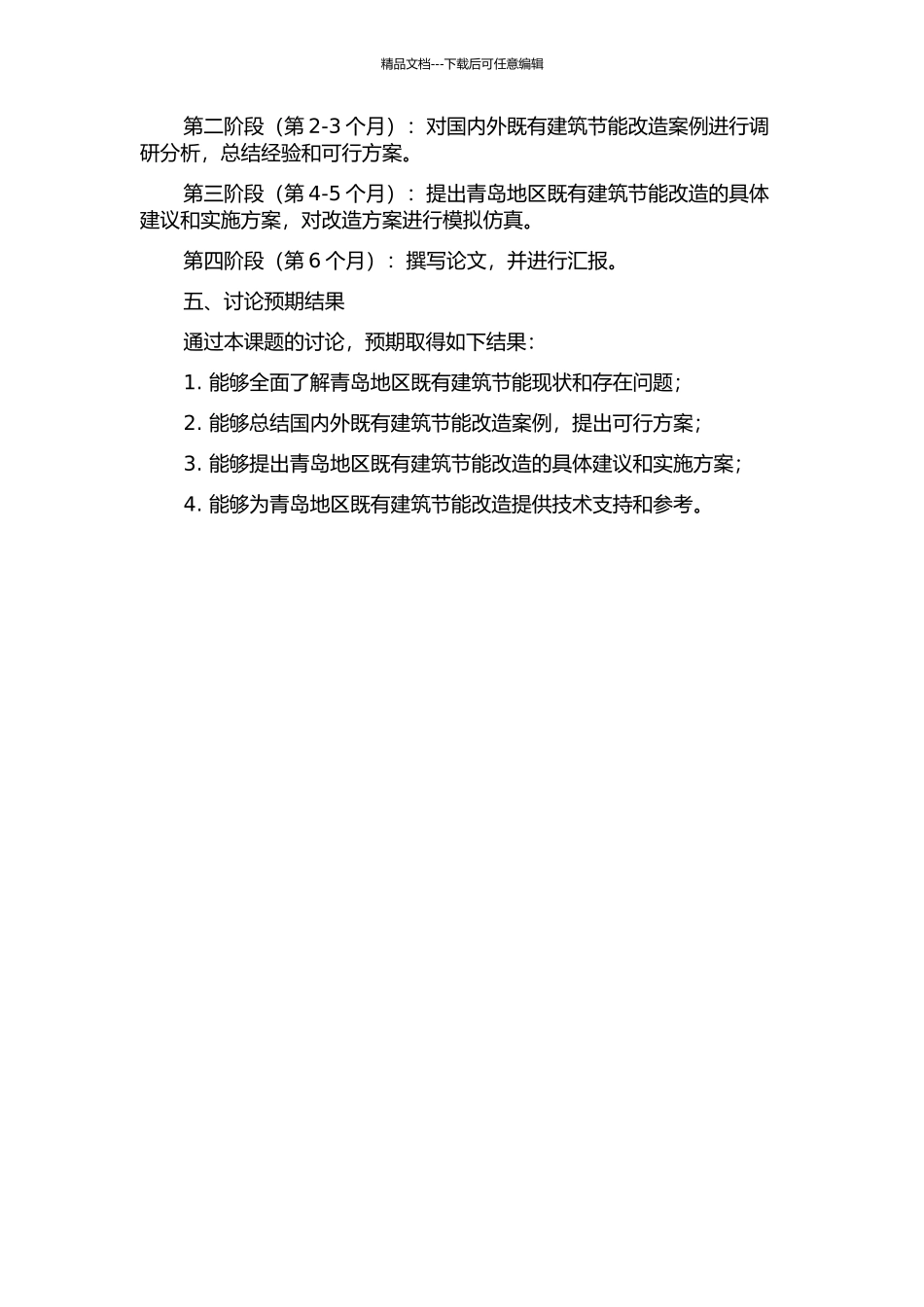 精品文档---下载后可任意编辑

第二阶段（第 2-3 个月）：对国内外既有建筑节能改造案例进行调研分析，总结经验和可行方案。

第三阶段（第 4-5 个月）：提出青岛地区既有建筑节能改造的具体建议和实施方案，对改造方案进行模拟仿真。

第四阶段（第 6 个月）：撰写论文，并进行汇报。

五、讨论预期结果

通过本课题的讨论，预期取得如下结果：

1. 能够全面了解青岛地区既有建筑节能现状和存在问题；

2. 能够总结国内外既有建筑节能改造案例，提出可行方案；

3. 能够提出青岛地区既有建筑节能改造的具体建议和实施方案；

4. 能够为青岛地区既有建筑节能改造提供技术支持和参考。